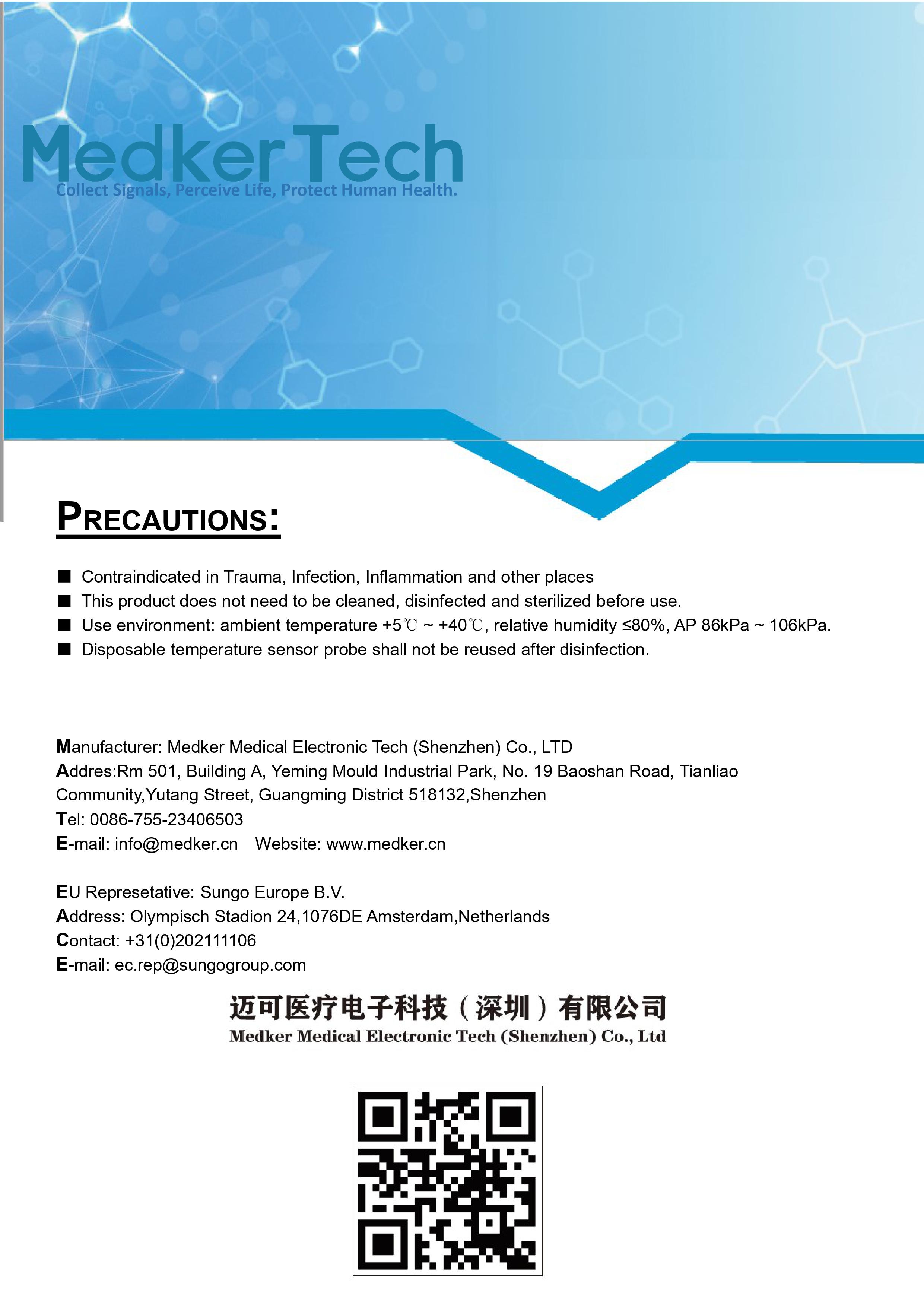 MedkerTech
Collect Signals, Perceive Life, Protect Human Health.

PRECAUTIONS:

■ Contraindicated in Trauma, Infection, Inflammation and other places
■ This product does not need to be cleaned, disinfected and sterilized before use.
■ Use environment: ambient temperature +5℃ ~ +40℃, relative humidity ≤80%, AP 86kPa ~ 106kPa.
■ Disposable temperature sensor probe shall not be reused after disinfection.

Manufacturer: Medker Medical Electronic Tech (Shenzhen) Co., LTD
Addres:Rm 501, Building A, Yeming Mould Industrial Park, No. 19 Baoshan Road, Tianliao Community,Yutang Street, Guangming District 518132,Shenzhen
Tel: 0086-755-23406503
E-mail: info@medker.cn Website: www.medker.cn

EU Represetative: Sungo Europe B.V.
Address: Olympisch Stadion 24,1076DE Amsterdam,Netherlands
Contact: +31(0)202111106
E-mail: ec.rep@sungogroup.com

迈可医疗电子科技（深圳）有限公司
Medker Medical Electronic Tech (Shenzhen) Co., Ltd